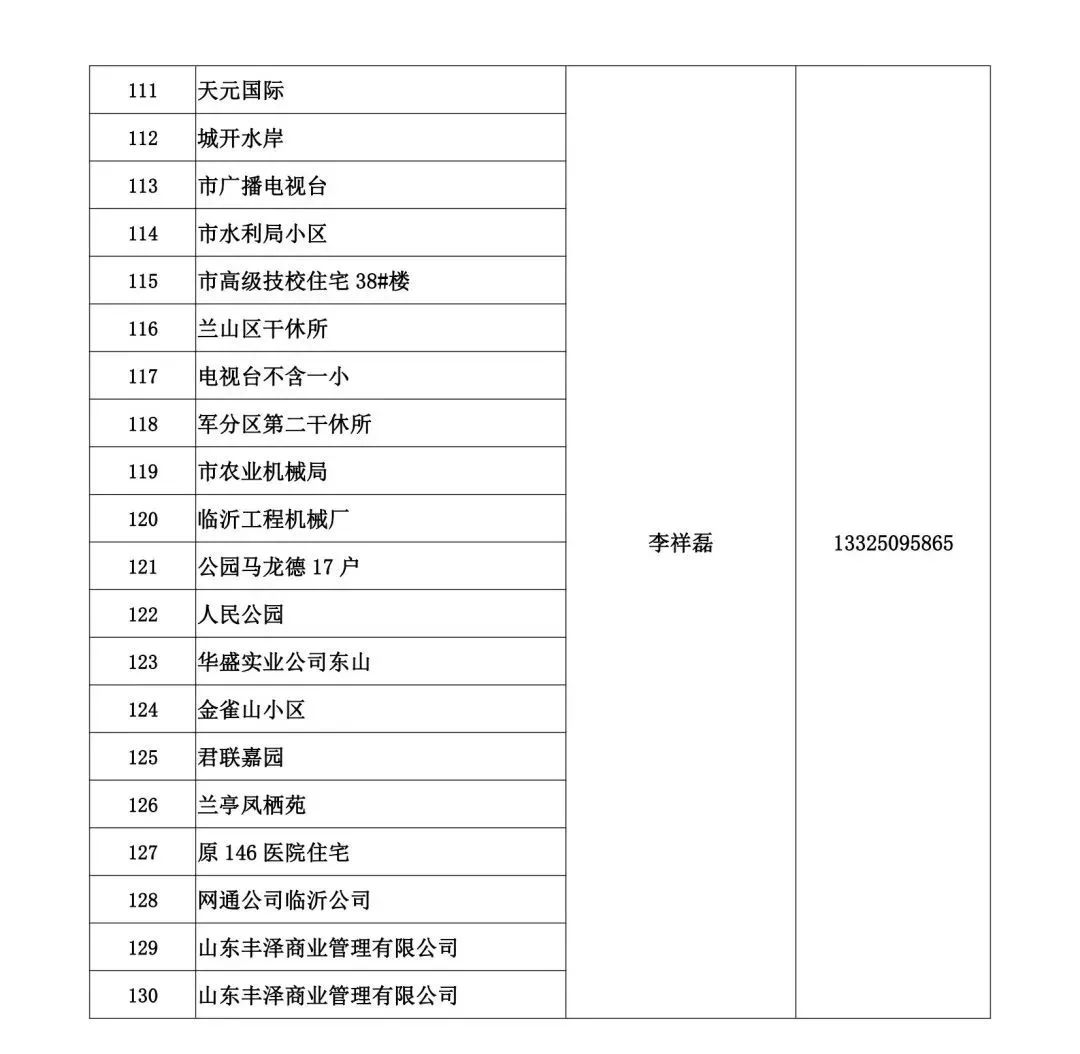 | 111 | 天元国际 | 李祥磊 | 13325095865 |
|---|---|---|---|
| 112 | 城开水岸 | | |
| 113 | 市广播电视台 | | |
| 114 | 市水利局小区 | | |
| 115 | 市高级技校住宅 38#楼 | | |
| 116 | 兰山区干休所 | | |
| 117 | 电视台不含一小 | | |
| 118 | 军分区第二干休所 | | |
| 119 | 市农业机械局 | | |
| 120 | 临沂工程机械厂 | | |
| 121 | 公园马龙德 17 户 | | |
| 122 | 人民公园 | | |
| 123 | 华盛实业公司东山 | | |
| 124 | 金雀山小区 | | |
| 125 | 君联嘉园 | | |
| 126 | 兰亭凤栖苑 | | |
| 127 | 原 146 医院住宅 | | |
| 128 | 网通公司临沂公司 | | |
| 129 | 山东丰泽商业管理有限公司 | | |
| 130 | 山东丰泽商业管理有限公司 | | |